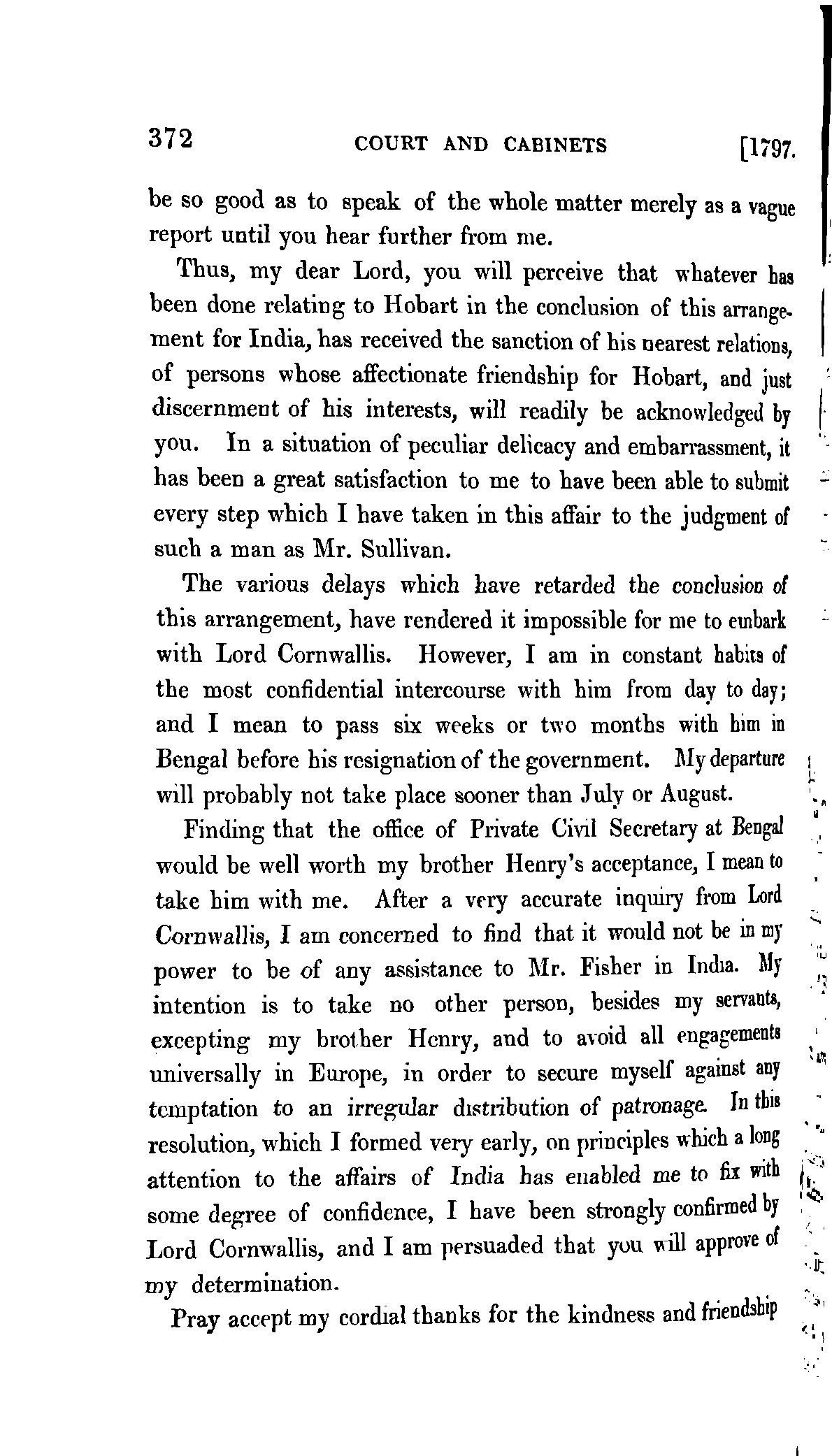 372 COURT AND CABINETS [1797.

be so good as to speak of the whole matter merely as a vague report until you hear further from me.

Thus, my dear Lord, you will perceive that whatever has been done relating to Hobart in the conclusion of this arrangement for India, has received the sanction of his nearest relations, of persons whose affectionate friendship for Hobart, and just discernment of his interests, will readily be acknowledged by you. In a situation of peculiar delicacy and embarrassment, it has been a great satisfaction to me to have been able to submit every step which I have taken in this affair to the judgment of such a man as Mr. Sullivan.

The various delays which have retarded the conclusion of this arrangement, have rendered it impossible for me to embark with Lord Cornwallis. However, I am in constant habits of the most confidential intercourse with him from day to day; and I mean to pass six weeks or two months with him in Bengal before his resignation of the government. My departure will probably not take place sooner than July or August.

Finding that the office of Private Civil Secretary at Bengal would be well worth my brother Henry's acceptance, I mean to take him with me. After a very accurate inquiry from Lord Cornwallis, I am concerned to find that it would not be in my power to be of any assistance to Mr. Fisher in India. My intention is to take no other person, besides my servants, excepting my brother Henry, and to avoid all engagements universally in Europe, in order to secure myself against any temptation to an irregular distribution of patronage. In this resolution, which I formed very early, on principles which a long attention to the affairs of India has enabled me to fix with some degree of confidence, I have been strongly confirmed by Lord Cornwallis, and I am persuaded that you will approve of my determination.

Pray accept my cordial thanks for the kindness and friendship